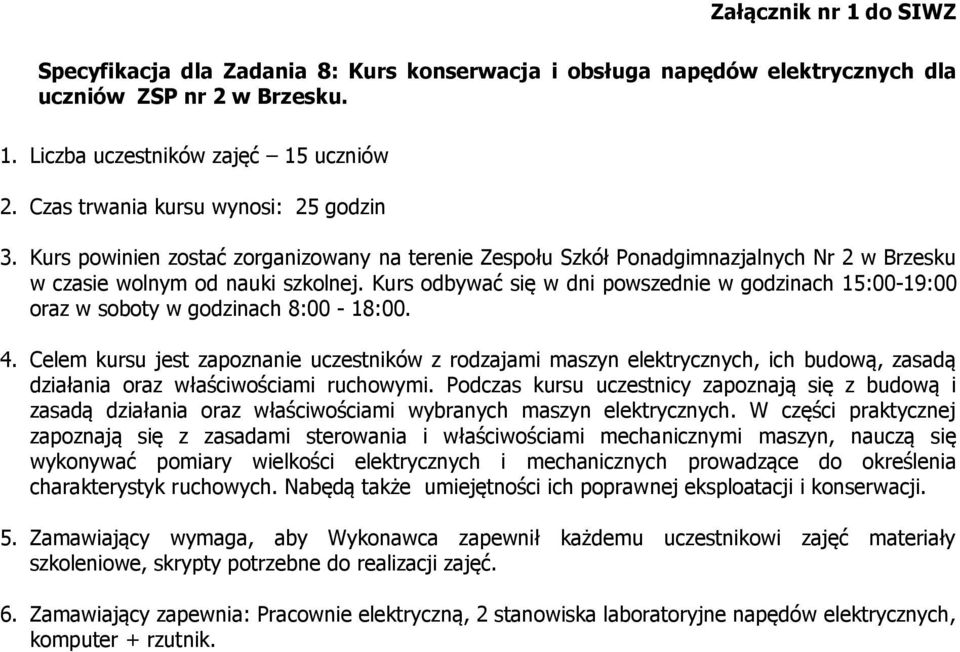 Załącznik nr 1 do SIWZ

Specyfikacja dla Zadania 8: Kurs konserwacja i obsługa napędów elektrycznych dla uczniów ZSP nr 2 w Brzesku.

1. Liczba uczestników zajęć – 15 uczniów

2. Czas trwania kursu wynosi: 25 godzin

3. Kurs powinien zostać zorganizowany na terenie Zespołu Szkół Ponadgimnazjalnych Nr 2 w Brzesku w czasie wolnym od nauki szkolnej. Kurs odbywać się w dni powszednie w godzinach 15:00-19:00 oraz w soboty w godzinach 8:00 - 18:00.

4. Celem kursu jest zapoznanie uczestników z rodzajami maszyn elektrycznych, ich budową, zasadą działania oraz właściwościami ruchowymi. Podczas kursu uczestnicy zapoznają się z budową i zasadą działania oraz właściwościami wybranych maszyn elektrycznych. W części praktycznej zapoznają się z zasadami sterowania i właściwościami mechanicznymi maszyn, nauczą się wykonywać pomiary wielkości elektrycznych i mechanicznych prowadzące do określenia charakterystyk ruchowych. Nabędą także umiejętności ich poprawnej eksploatacji i konserwacji.

5. Zamawiający wymaga, aby Wykonawca zapewnił każdemu uczestnikowi zajęć materiały szkoleniowe, skrypty potrzebne do realizacji zajęć.

6. Zamawiający zapewnia: Pracownie elektryczną, 2 stanowiska laboratoryjne napędów elektrycznych, komputer + rzutnik.